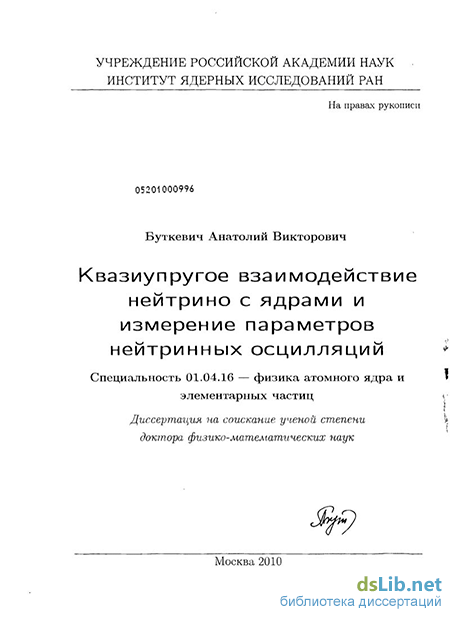 УЧРЕЖДЕНИЕ РОССИЙСКОЙ АКАДЕМИИ НАУК
ИНСТИТУТ ЯДЕРНЫХ ИССЛЕДОВАНИЙ РАН

На правах рукописи

05201000996

Буткевич Анатолий Викторович

Квазиупругое взаимодействие нейтрино с ядрами и измерение параметров нейтринных осцилляций

Специальность 01.04.16 — физика атомного ядра и элементарных частиц

Диссертация на соискание ученой степени доктора физико-математических наук

Москва 2010

dsLib.net
библиотека диссертаций